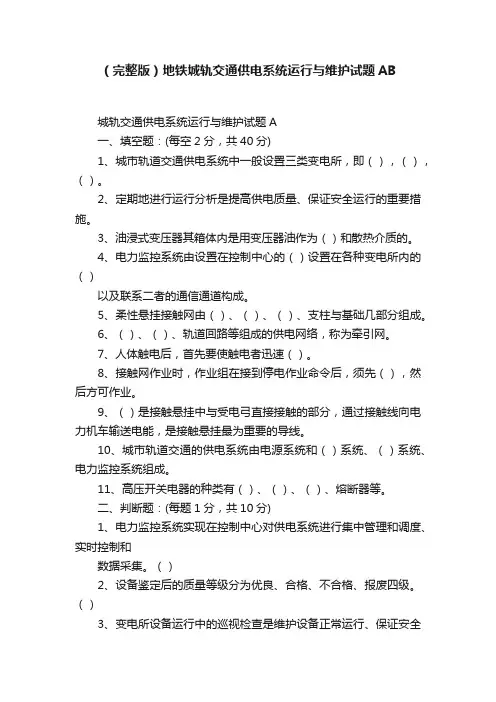 （完整版）地铁城轨交通供电系统运行与维护试题AB

城轨交通供电系统运行与维护试题 A

一、填空题：(每空 2 分，共 40 分)

1、城市轨道交通供电系统中一般设置三类变电所，即（ ），（ ），（ ）。

2、定期地进行运行分析是提高供电质量、保证安全运行的重要措施。

3、油浸式变压器其箱体内是用变压器油作为（ ）和散热介质的。

4、电力监控系统由设置在控制中心的（ ）设置在各种变电所内的（ ）

以及联系二者的通信通道构成。

5、柔性悬挂接触网由（ ）、（ ）、（ ）、支柱与基础几部分组成。

6、（ ）、（ ）、轨道回路等组成的供电网络，称为牵引网。

7、人体触电后，首先要使触电者迅速（ ）。

8、接触网作业时，作业组在接到停电作业命令后，须先（ ），然后方可作业。

9、（ ）是接触悬挂中与受电弓直接接触的部分，通过接触线向电力机车输送电能，是接触悬挂最为重要的导线。

10、城市轨道交通的供电系统由电源系统和（ ）系统、（ ）系统、电力监控系统组成。

11、高压开关电器的种类有（ ）、（ ）、（ ）、熔断器等。

二、判断题：(每题 1 分，共 10 分)

1、电力监控系统实现在控制中心对供电系统进行集中管理和调度、实时控制和

数据采集。（ ）

2、设备鉴定后的质量等级分为优良、合格、不合格、报废四级。（ ）

3、变电所设备运行中的巡视检查是维护设备正常运行、保证安全